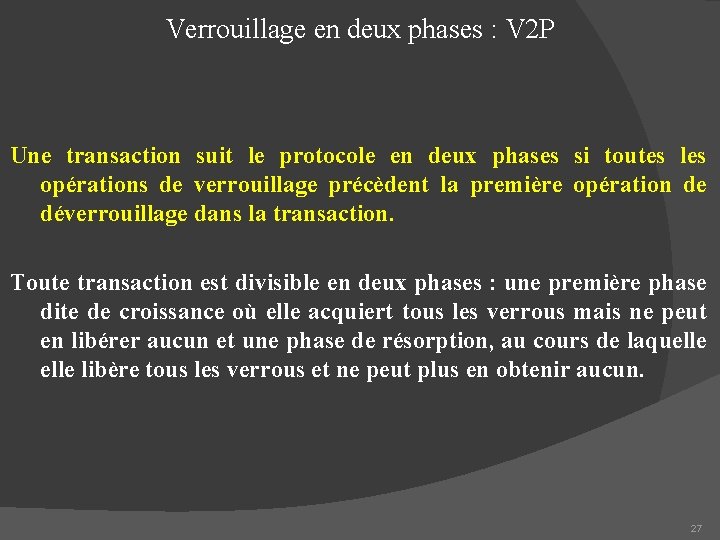 Verrouillage en deux phases : V2P

Une transaction suit le protocole en deux phases si toutes les opérations de verrouillage précèdent la première opération de déverrouillage dans la transaction.

Toute transaction est divisible en deux phases : une première phase dite de croissance où elle acquiert tous les verrous mais ne peut en libérer aucun et une phase de résorption, au cours de laquelle elle libère tous les verrous et ne peut plus en obtenir aucun.

27